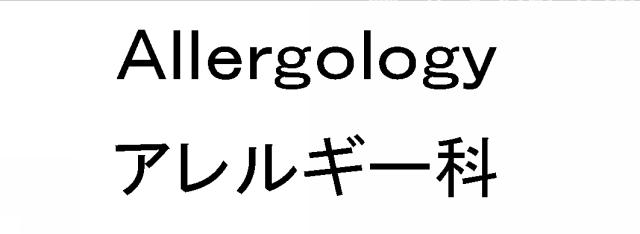 Allergology
アレルギー科